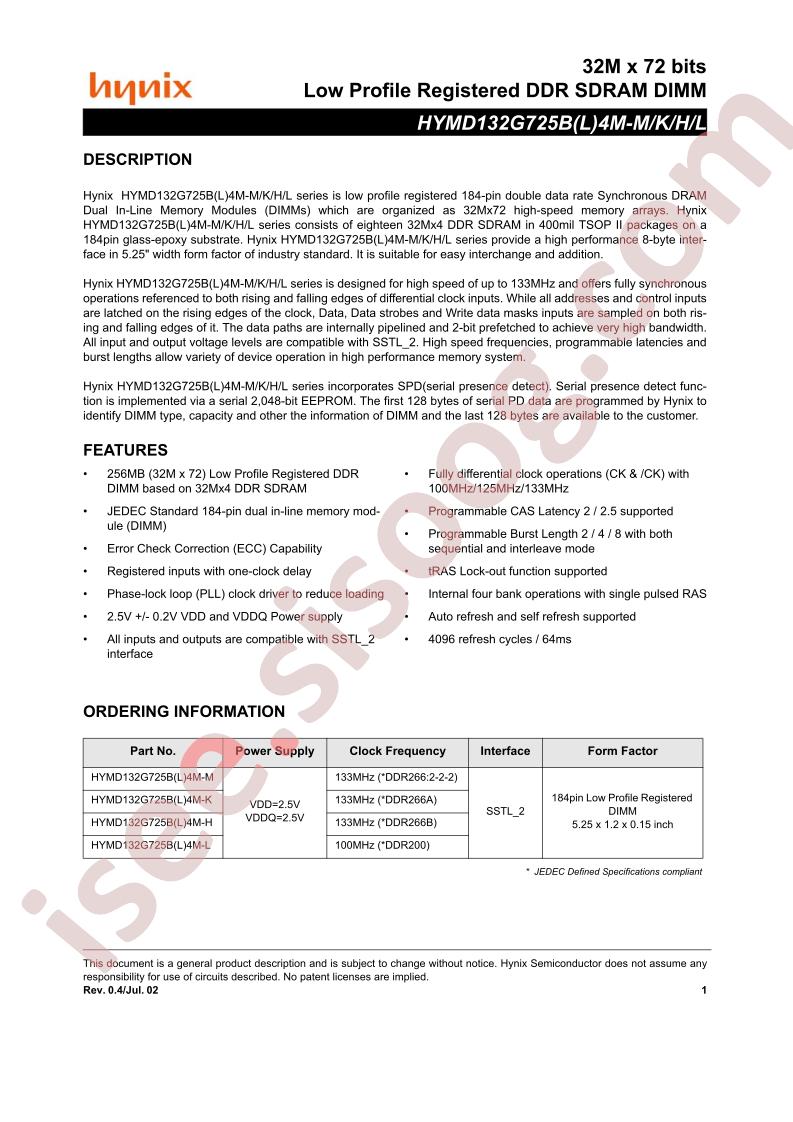 hynix

32M x 72 bits
Low Profile Registered DDR SDRAM DIMM

HYMD132G725B(L)4M-M/K/H/L

DESCRIPTION

Hynix HYMD132G725B(L)4M-M/K/H/L series is low profile registered 184-pin double data rate Synchronous DRAM Dual In-Line Memory Modules (DIMMs) which are organized as 32Mx72 high-speed memory arrays. Hynix HYMD132G725B(L)4M-M/K/H/L series consists of eighteen 32Mx4 DDR SDRAM in 400mil TSOP II packages on a 184pin glass-epoxy substrate. Hynix HYMD132G725B(L)4M-M/K/H/L series provide a high performance 8-byte interface in 5.25" width form factor of industry standard. It is suitable for easy interchange and addition.

Hynix HYMD132G725B(L)4M-M/K/H/L series is designed for high speed of up to 133MHz and offers fully synchronous operations referenced to both rising and falling edges of differential clock inputs. While all addresses and control inputs are latched on the rising edges of the clock, Data, Data strobes and Write data masks inputs are sampled on both rising and falling edges of it. The data paths are internally pipelined and 2-bit prefetched to achieve very high bandwidth. All input and output voltage levels are compatible with SSTL_2. High speed frequencies, programmable latencies and burst lengths allow variety of device operation in high performance memory system.

Hynix HYMD132G725B(L)4M-M/K/H/L series incorporates SPD(serial presence detect). Serial presence detect function is implemented via a serial 2,048-bit EEPROM. The first 128 bytes of serial PD data are programmed by Hynix to identify DIMM type, capacity and other the information of DIMM and the last 128 bytes are available to the customer.

FEATURES

• 256MB (32M x 72) Low Profile Registered DDR DIMM based on 32Mx4 DDR SDRAM
• JEDEC Standard 184-pin dual in-line memory module (DIMM)
• Error Check Correction (ECC) Capability
• Registered inputs with one-clock delay
• Phase-lock loop (PLL) clock driver to reduce loading
• 2.5V +/- 0.2V VDD and VDDQ Power supply
• All inputs and outputs are compatible with SSTL_2 interface

• Fully differential clock operations (CK & /CK) with 100MHz/125MHz/133MHz
• Programmable CAS Latency 2 / 2.5 supported
• Programmable Burst Length 2 / 4 / 8 with both sequential and interleave mode
• tRAS Lock-out function supported
• Internal four bank operations with single pulsed RAS
• Auto refresh and self refresh supported
• 4096 refresh cycles / 64ms

ORDERING INFORMATION

| Part No. | Power Supply | Clock Frequency | Interface | Form Factor |
|---|---|---|---|---|
| HYMD132G725B(L)4M-M | VDD=2.5V VDDQ=2.5V | 133MHz (*DDR266:2-2-2) | SSTL_2 | 184pin Low Profile Registered DIMM 5.25 x 1.2 x 0.15 inch |
| HYMD132G725B(L)4M-K | | 133MHz (*DDR266A) | | |
| HYMD132G725B(L)4M-H | | 133MHz (*DDR266B) | | |
| HYMD132G725B(L)4M-L | | 100MHz (*DDR200) | | |

* JEDEC Defined Specifications compliant

This document is a general product description and is subject to change without notice. Hynix Semiconductor does not assume any responsibility for use of circuits described. No patent licenses are implied.
Rev. 0.4/Jul. 02
1

isee.sisoog.com